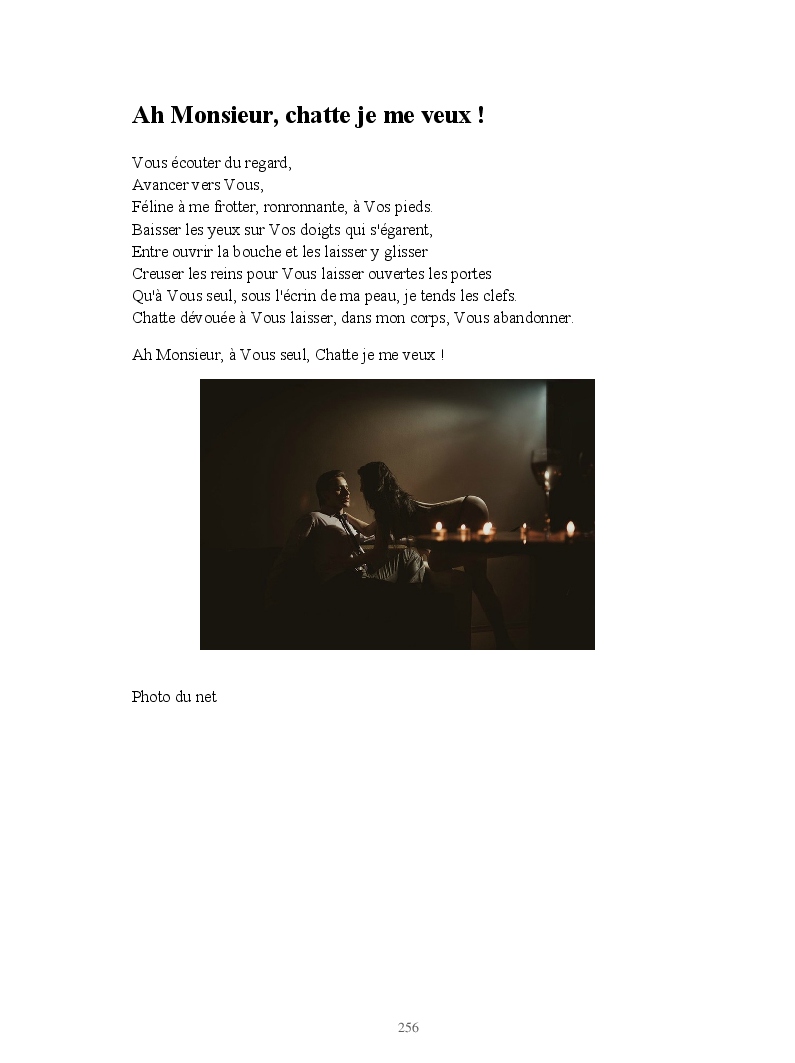 Ah Monsieur, chatte je me veux !

Vous écouter du regard,
Avancer vers Vous,
Féline à me frotter, ronronnante, à Vos pieds.
Baisser les yeux sur Vos doigts qui s'égarent,
Entre ouvrir la bouche et les laisser y glisser
Creuser les reins pour Vous laisser ouvertes les portes
Qu'à Vous seul, sous l'écrin de ma peau, je tends les clefs.
Chatte dévouée à Vous laisser, dans mon corps, Vous abandonner.

Ah Monsieur, à Vous seul, Chatte je me veux !

Photo du net

256